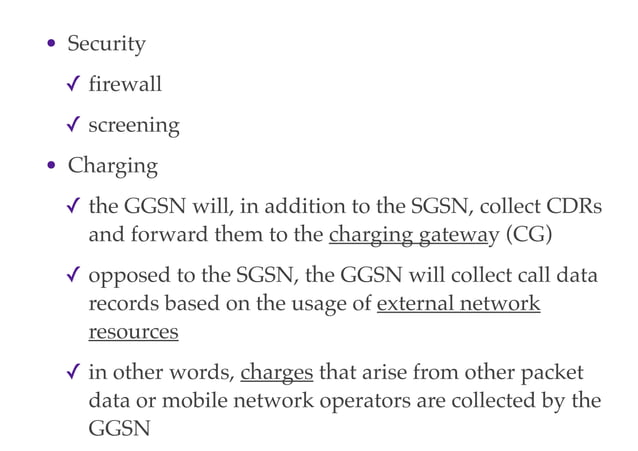 • Security

✓ firewall

✓ screening

• Charging

✓ the GGSN will, in addition to the SGSN, collect CDRs and forward them to the charging gateway (CG)

✓ opposed to the SGSN, the GGSN will collect call data records based on the usage of external network resources

✓ in other words, charges that arise from other packet data or mobile network operators are collected by the GGSN